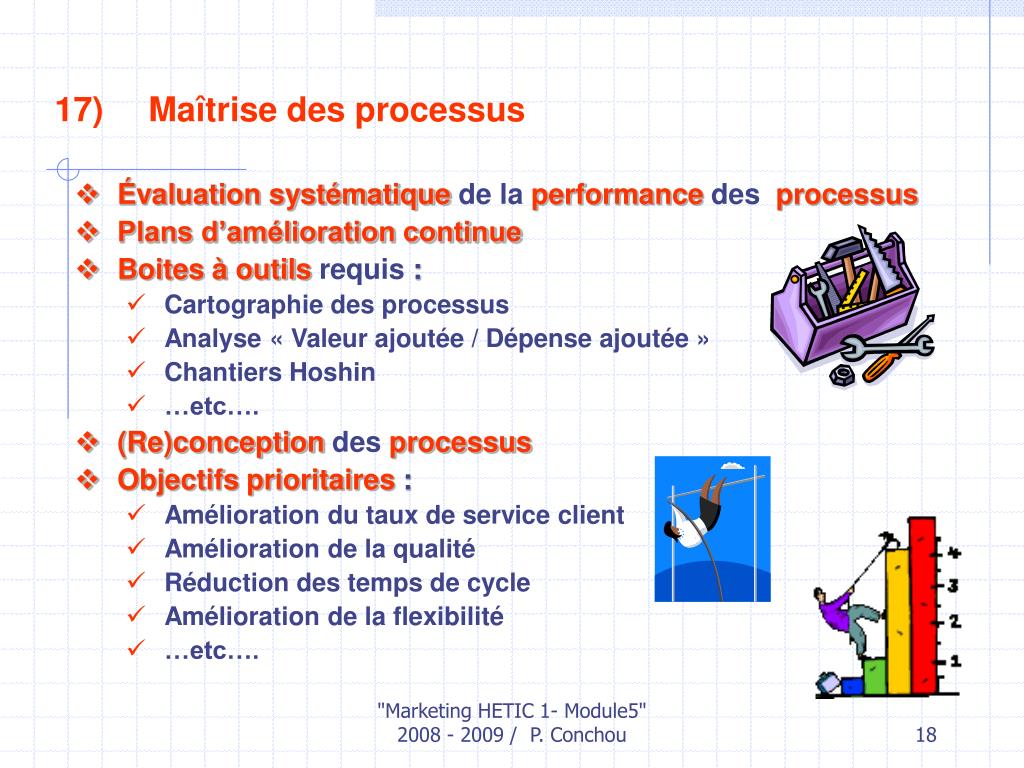 17) Maîtrise des processus

❖ Évaluation systématique de la performance des processus
❖ Plans d'amélioration continue
❖ Boites à outils requis :
✓ Cartographie des processus
✓ Analyse « Valeur ajoutée / Dépense ajoutée »
✓ Chantiers Hoshin
✓ …etc….
❖ (Re)conception des processus
❖ Objectifs prioritaires :
✓ Amélioration du taux de service client
✓ Amélioration de la qualité
✓ Réduction des temps de cycle
✓ Amélioration de la flexibilité
✓ …etc….

4
3
2
1

"Marketing HETIC 1- Module5"
2008 - 2009 / P. Conchou

18